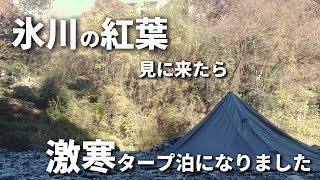 氷川の紅葉

見に来たら

激寒タープ泊になりました